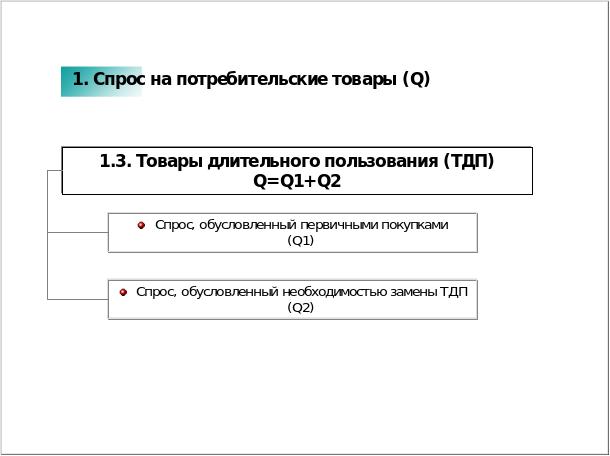 1. Спрос на потребительские товары (Q)

1.3. Товары длительного пользования (ТДП)
Q=Q1+Q2

Спрос, обусловленный первичными покупками (Q1)

Спрос, обусловленный необходимостью замены ТДП (Q2)